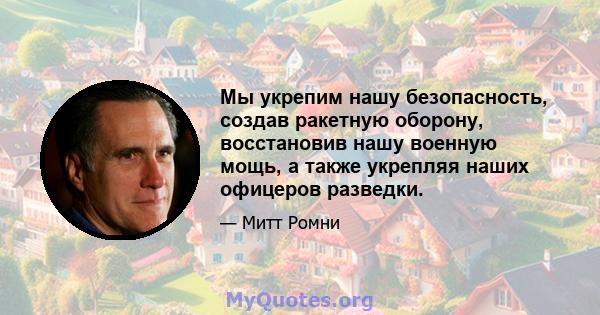 Мы укрепим нашу безопасность, создав ракетную оборону, восстановив нашу военную мощь, а также укрепляя наших офицеров разведки.

— Митт Ромни

MyQuotes.org